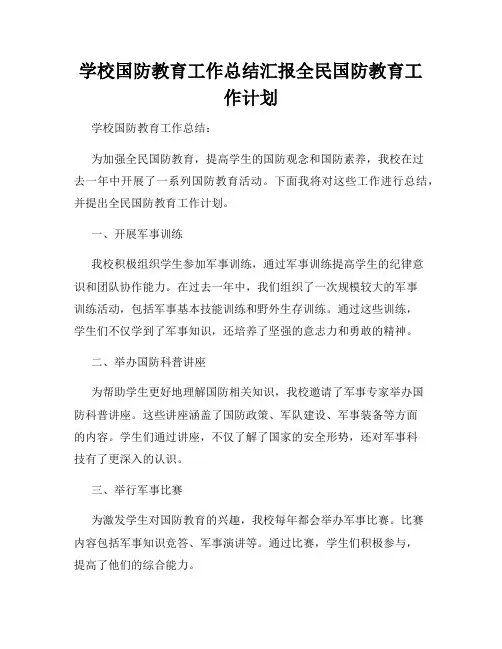 学校国防教育工作总结汇报全民国防教育工作计划

学校国防教育工作总结：

为加强全民国防教育，提高学生的国防观念和国防素养，我校在过去一年中开展了一系列国防教育活动。下面我将对这些工作进行总结，并提出全民国防教育工作计划。

一、开展军事训练

我校积极组织学生参加军事训练，通过军事训练提高学生的纪律意识和团队协作能力。在过去一年中，我们组织了一次规模较大的军事训练活动，包括军事基本技能训练和野外生存训练。通过这些训练，学生们不仅学到了军事知识，还培养了坚强的意志力和勇敢的精神。

二、举办国防科普讲座

为帮助学生更好地理解国防相关知识，我校邀请了军事专家举办国防科普讲座。这些讲座涵盖了国防政策、军队建设、军事装备等方面的内容。学生们通过讲座，不仅了解了国家的安全形势，还对军事科技有了更深入的认识。

三、举行军事比赛

为激发学生对国防教育的兴趣，我校每年都会举办军事比赛。比赛内容包括军事知识竞答、军事演讲等。通过比赛，学生们积极参与，提高了他们的综合能力。